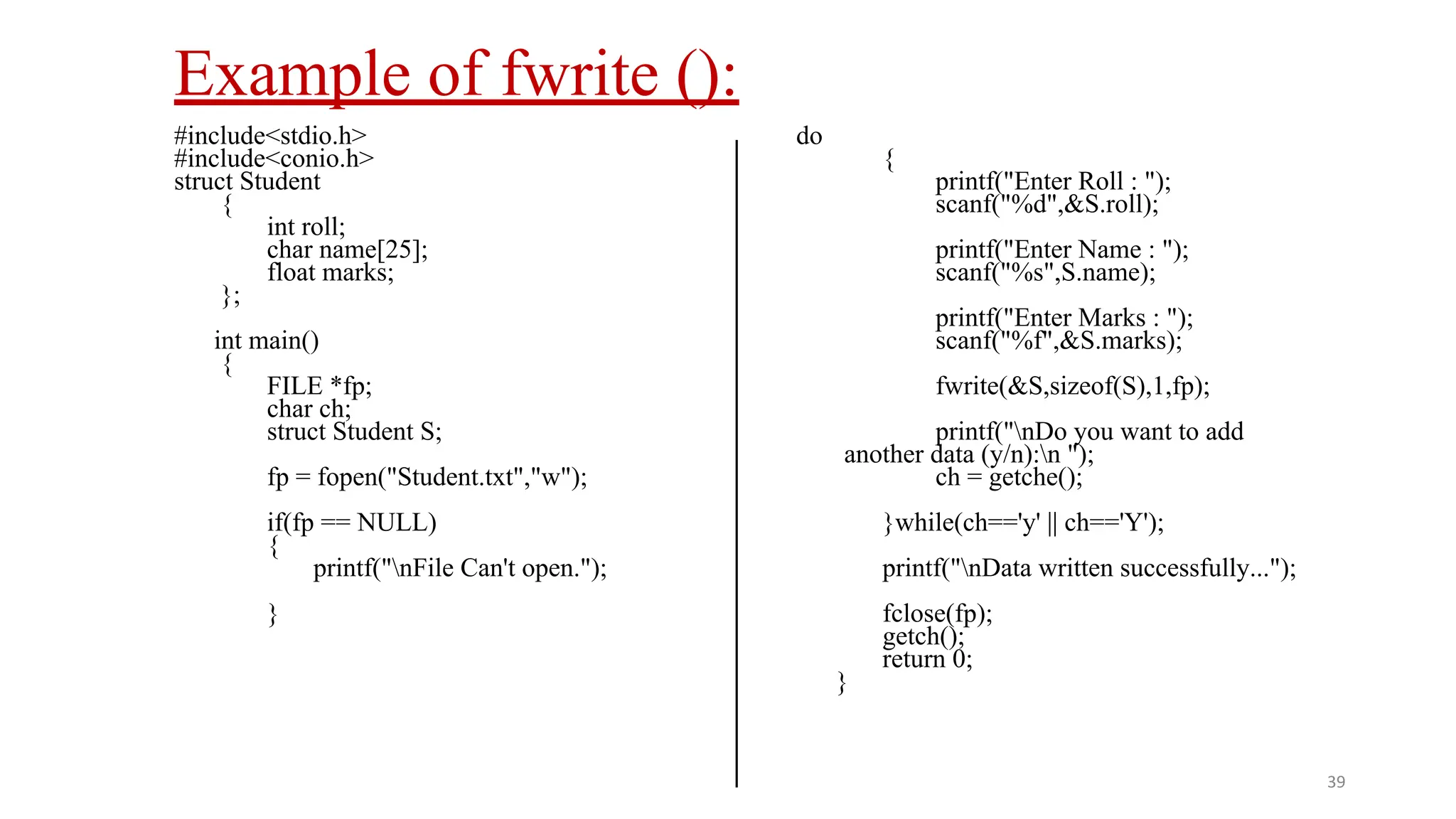 Example of fwrite ():

#include<stdio.h>
#include<conio.h>
struct Student
{
int roll;
char name[25];
float marks;
};

int main()
{
FILE *fp;
char ch;
struct Student S;

fp = fopen("Student.txt","w");

if(fp == NULL)
{
printf("\nFile Can't open.");

}

do
{
printf("Enter Roll : ");
scanf("%d",&S.roll);

printf("Enter Name : ");
scanf("%s",S.name);

printf("Enter Marks : ");
scanf("%f",&S.marks);

fwrite(&S,sizeof(S),1,fp);

printf("\nDo you want to add another data (y/n):\n ");
ch = getche();

}while(ch=='y' || ch=='Y');

printf("\nData written successfully...");

fclose(fp);
getch();
return 0;
}

39